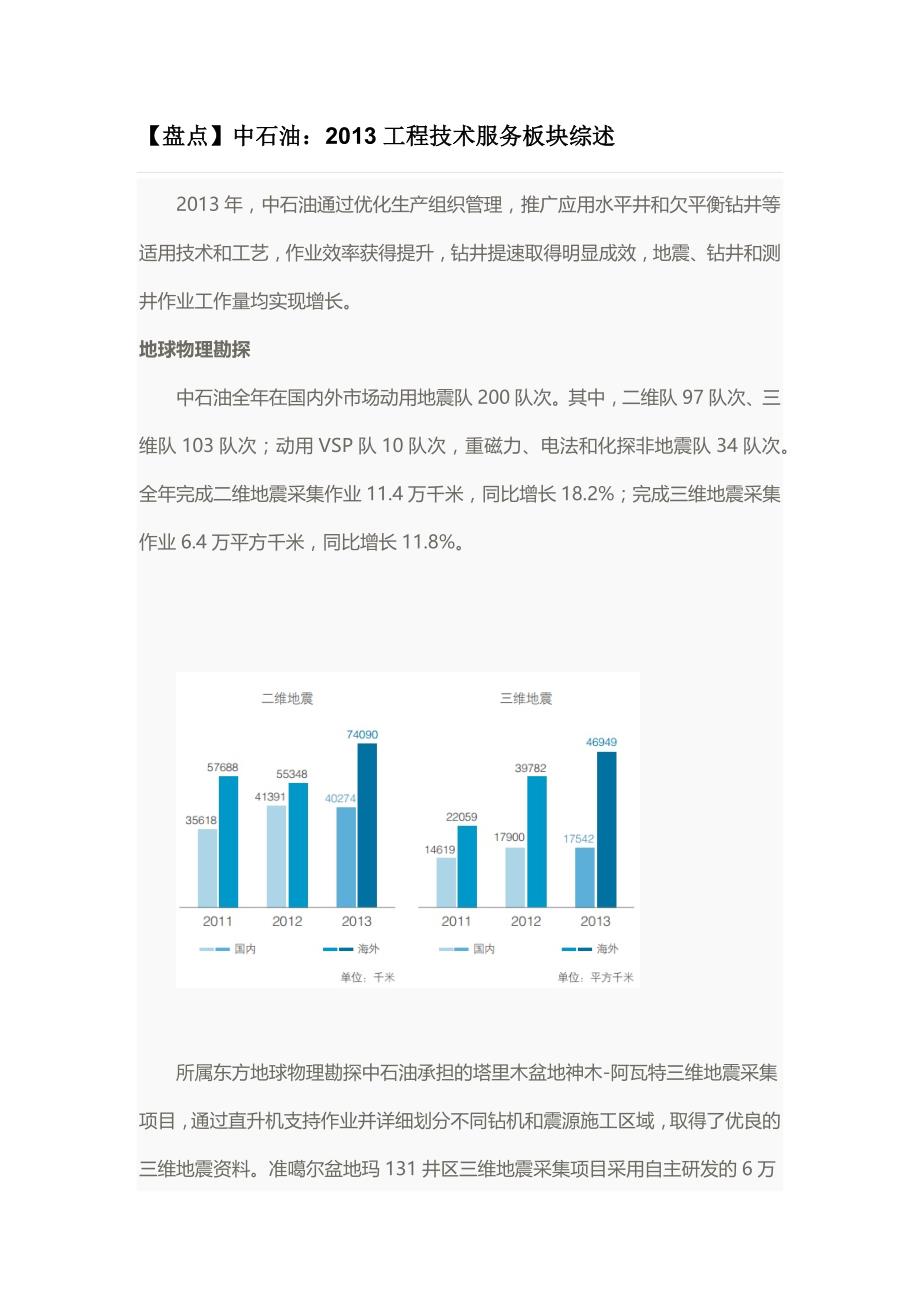 【盘点】中石油：2013 工程技术服务板块综述

2013 年，中石油通过优化生产组织管理，推广应用水平井和欠平衡钻井等适用技术和工艺，作业效率获得提升，钻井提速取得明显成效，地震、钻井和测井作业工作量均实现增长。

地球物理勘探

中石油全年在国内外市场动用地震队 200 队次。其中，二维队 97 队次、三维队 103 队次；动用 VSP 队 10 队次，重磁力、电法和化探非地震队 34 队次。全年完成二维地震采集作业 11.4 万千米，同比增长 18.2%；完成三维地震采集作业 6.4 万平方千米，同比增长 11.8%。

二维地震

35618 57688 41391 55348 40274 74090

2011 2012 2013

国内 海外

单位：千米

三维地震

14619 22059 17900 39782 17542 46949

2011 2012 2013

国内 海外

单位：平方千米

所属东方地球物理勘探中石油承担的塔里木盆地神木-阿瓦特三维地震采集项目，通过直升机支持作业并详细划分不同钻机和震源施工区域，取得了优良的三维地震资料。准噶尔盆地玛 131 井区三维地震采集项目采用自主研发的 6 万